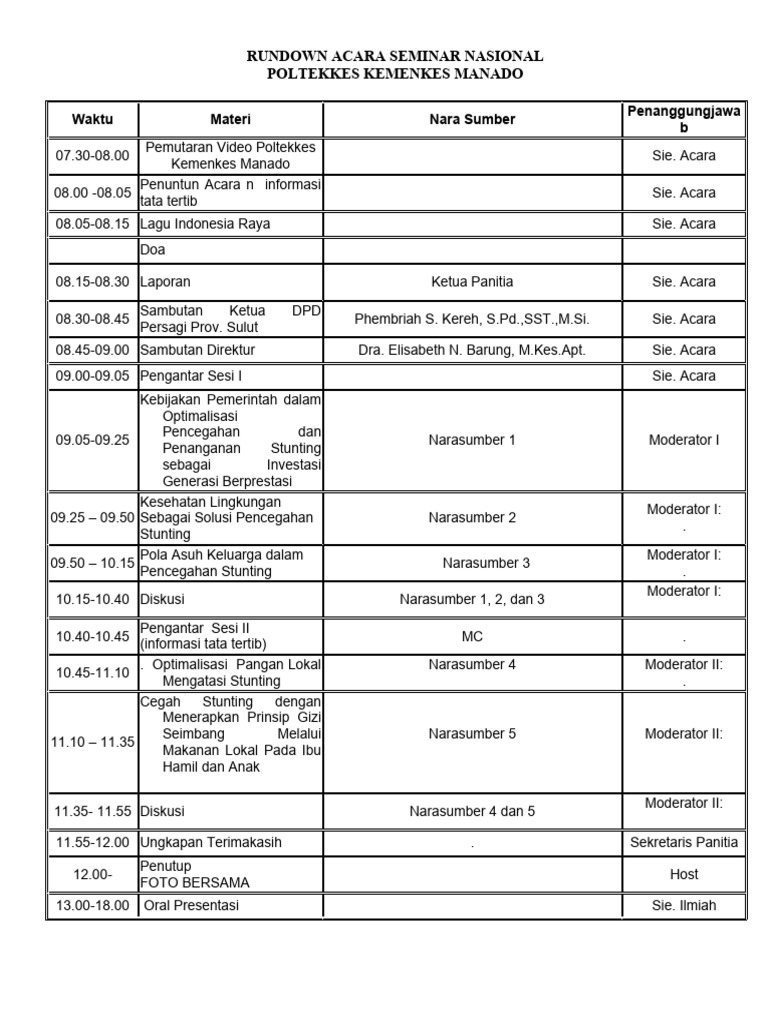 RUNDOWN ACARA SEMINAR NASIONAL
POLTEKKES KEMENKES MANADO

| Waktu | Materi | Nara Sumber | Penanggungjawab |
|---|---|---|---|
| 07.30-08.00 | Pemutaran Video Poltekkes Kemenkes Manado | | Sie. Acara |
| 08.00 -08.05 | Penuntun Acara n informasi tata tertib | | Sie. Acara |
| 08.05-08.15 | Lagu Indonesia Raya | | Sie. Acara |
| | Doa | | |
| 08.15-08.30 | Laporan | Ketua Panitia | Sie. Acara |
| 08.30-08.45 | Sambutan Ketua DPD Persagi Prov. Sulut | Phembriah S. Kereh, S.Pd.,SST.,M.Si. | Sie. Acara |
| 08.45-09.00 | Sambutan Direktur | Dra. Elisabeth N. Barung, M.Kes.Apt. | Sie. Acara |
| 09.00-09.05 | Pengantar Sesi I | | Sie. Acara |
| 09.05-09.25 | Kebijakan Pemerintah dalam Optimalisasi Pencegahan dan Penanganan Stunting sebagai Investasi Generasi Berprestasi | Narasumber 1 | Moderator I |
| 09.25 – 09.50 | Kesehatan Lingkungan Sebagai Solusi Pencegahan Stunting | Narasumber 2 | Moderator I: . |
| 09.50 – 10.15 | Pola Asuh Keluarga dalam Pencegahan Stunting | Narasumber 3 | Moderator I: . |
| 10.15-10.40 | Diskusi | Narasumber 1, 2, dan 3 | Moderator I: |
| 10.40-10.45 | Pengantar Sesi II (informasi tata tertib) | MC | . |
| 10.45-11.10 | . Optimalisasi Pangan Lokal Mengatasi Stunting | Narasumber 4 | Moderator II: . |
| 11.10 – 11.35 | Cegah Stunting dengan Menerapkan Prinsip Gizi Seimbang Melalui Makanan Lokal Pada Ibu Hamil dan Anak | Narasumber 5 | Moderator II: |
| 11.35- 11.55 | Diskusi | Narasumber 4 dan 5 | Moderator II: |
| 11.55-12.00 | Ungkapan Terimakasih | . | Sekretaris Panitia |
| 12.00- | Penutup FOTO BERSAMA | | Host |
| 13.00-18.00 | Oral Presentasi | | Sie. Ilmiah |